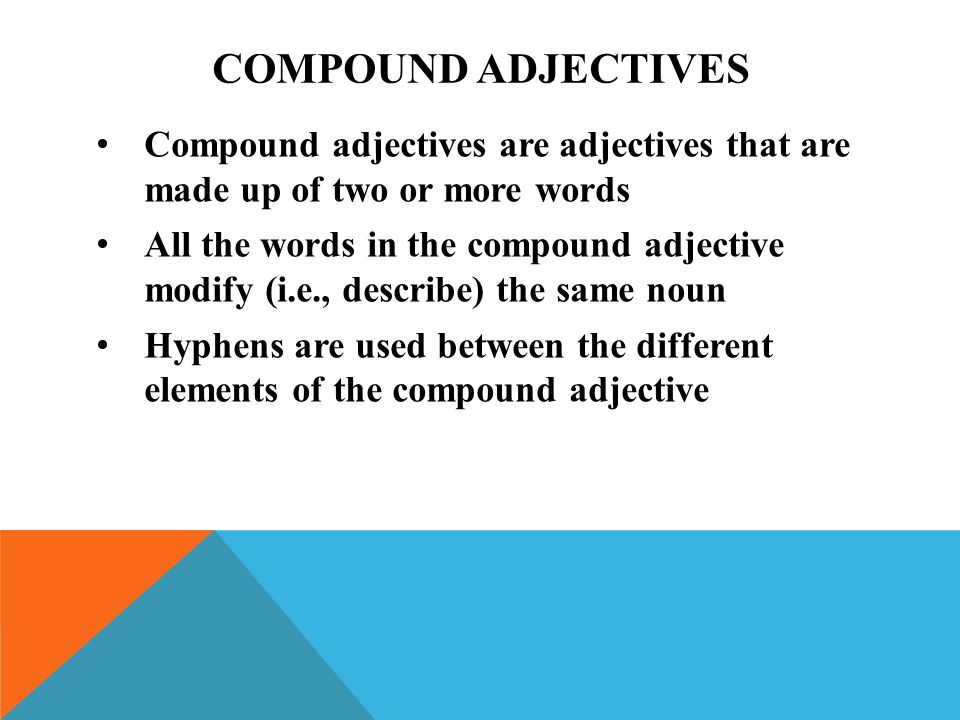 COMPOUND ADJECTIVES

• Compound adjectives are adjectives that are made up of two or more words
• All the words in the compound adjective modify (i.e., describe) the same noun
• Hyphens are used between the different elements of the compound adjective